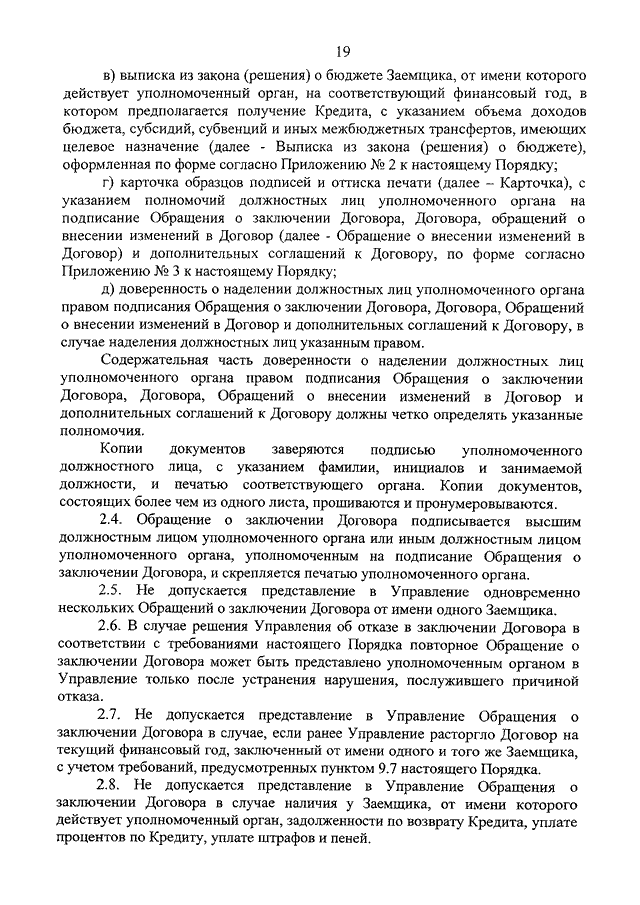 19

в) выписка из закона (решения) о бюджете Заемщика, от имени которого действует уполномоченный орган, на соответствующий финансовый год, в котором предполагается получение Кредита, с указанием объема доходов бюджета, субсидий, субвенций и иных межбюджетных трансфертов, имеющих целевое назначение (далее - Выписка из закона (решения) о бюджете), оформленная по форме согласно Приложению № 2 к настоящему Порядку;

г) карточка образцов подписей и оттиска печати (далее – Карточка), с указанием полномочий должностных лиц уполномоченного органа на подписание Обращения о заключении Договора, Договора, обращений о внесении изменений в Договор (далее - Обращение о внесении изменений в Договор) и дополнительных соглашений к Договору, по форме согласно Приложению № 3 к настоящему Порядку;

д) доверенность о наделении должностных лиц уполномоченного органа правом подписания Обращения о заключении Договора, Договора, Обращений о внесении изменений в Договор и дополнительных соглашений к Договору, в случае наделения должностных лиц указанным правом.

Содержательная часть доверенности о наделении должностных лиц уполномоченного органа правом подписания Обращения о заключении Договора, Договора, Обращений о внесении изменений в Договор и дополнительных соглашений к Договору должны четко определять указанные полномочия.

Копии документов заверяются подписью уполномоченного должностного лица, с указанием фамилии, инициалов и занимаемой должности, и печатью соответствующего органа. Копии документов, состоящих более чем из одного листа, прошиваются и пронумеровываются.

2.4. Обращение о заключении Договора подписывается высшим должностным лицом уполномоченного органа или иным должностным лицом уполномоченного органа, уполномоченным на подписание Обращения о заключении Договора, и скрепляется печатью уполномоченного органа.

2.5. Не допускается представление в Управление одновременно нескольких Обращений о заключении Договора от имени одного Заемщика.

2.6. В случае решения Управления об отказе в заключении Договора в соответствии с требованиями настоящего Порядка повторное Обращение о заключении Договора может быть представлено уполномоченным органом в Управление только после устранения нарушения, послужившего причиной отказа.

2.7. Не допускается представление в Управление Обращения о заключении Договора в случае, если ранее Управление расторгло Договор на текущий финансовый год, заключенный от имени одного и того же Заемщика, с учетом требований, предусмотренных пунктом 9.7 настоящего Порядка.

2.8. Не допускается представление в Управление Обращения о заключении Договора в случае наличия у Заемщика, от имени которого действует уполномоченный орган, задолженности по возврату Кредита, уплате процентов по Кредиту, уплате штрафов и пеней.